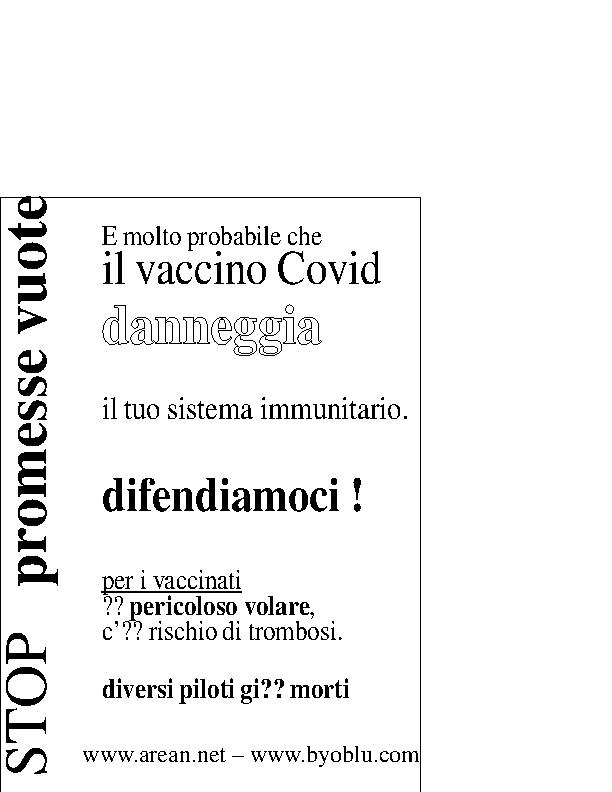 STOP promesse vuote

E molto probabile che
il vaccino Covid
danneggia

il tuo sistema immunitario.

difendiamoci !

per i vaccinati
?? pericoloso volare,
c'?? rischio di trombosi.

diversi piloti gi?? morti

www.arean.net – www.byoblu.com